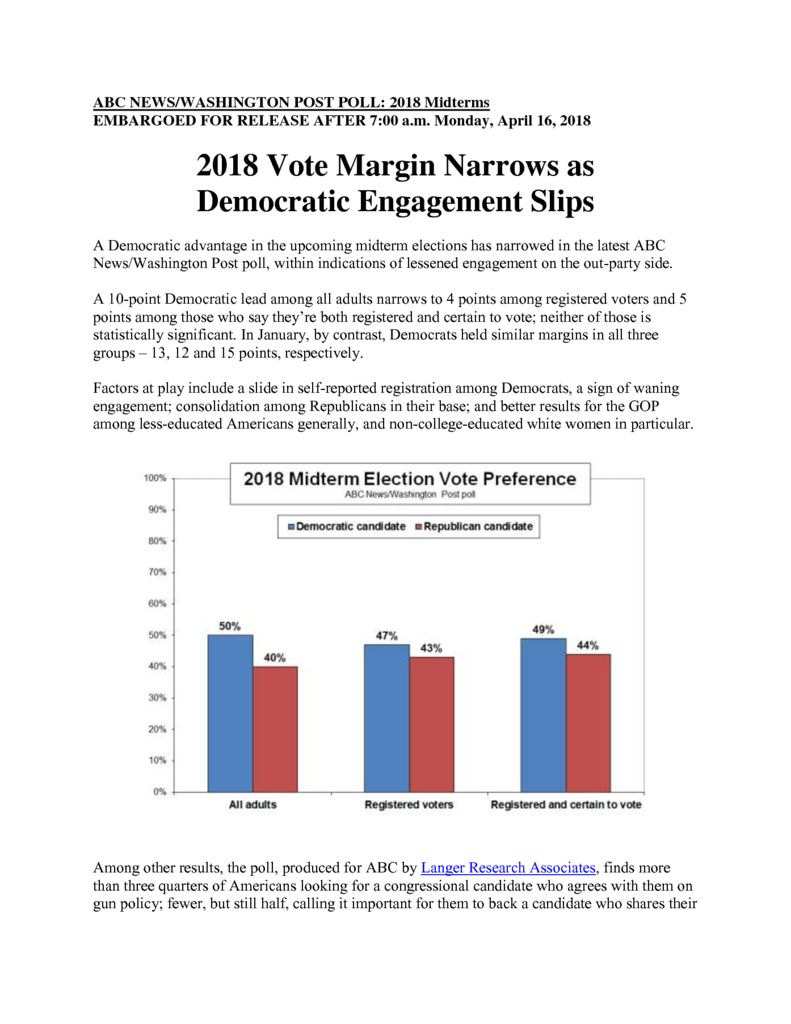 ABC NEWS/WASHINGTON POST POLL: 2018 Midterms
EMBARGOED FOR RELEASE AFTER 7:00 a.m. Monday, April 16, 2018

2018 Vote Margin Narrows as Democratic Engagement Slips

A Democratic advantage in the upcoming midterm elections has narrowed in the latest ABC News/Washington Post poll, within indications of lessened engagement on the out-party side.

A 10-point Democratic lead among all adults narrows to 4 points among registered voters and 5 points among those who say they're both registered and certain to vote; neither of those is statistically significant. In January, by contrast, Democrats held similar margins in all three groups – 13, 12 and 15 points, respectively.

Factors at play include a slide in self-reported registration among Democrats, a sign of waning engagement; consolidation among Republicans in their base; and better results for the GOP among less-educated Americans generally, and non-college-educated white women in particular.

2018 Midterm Election Vote Preference
ABC News/Washington Post poll
Democratic candidate
Republican candidate
100%
90%
80%
70%
60%
50%
40%
30%
20%
10%
0%
50%
40%
47%
43%
49%
44%
All adults
Registered voters
Registered and certain to vote

Among other results, the poll, produced for ABC by Langer Research Associates, finds more than three quarters of Americans looking for a congressional candidate who agrees with them on gun policy; fewer, but still half, calling it important for them to back a candidate who shares their